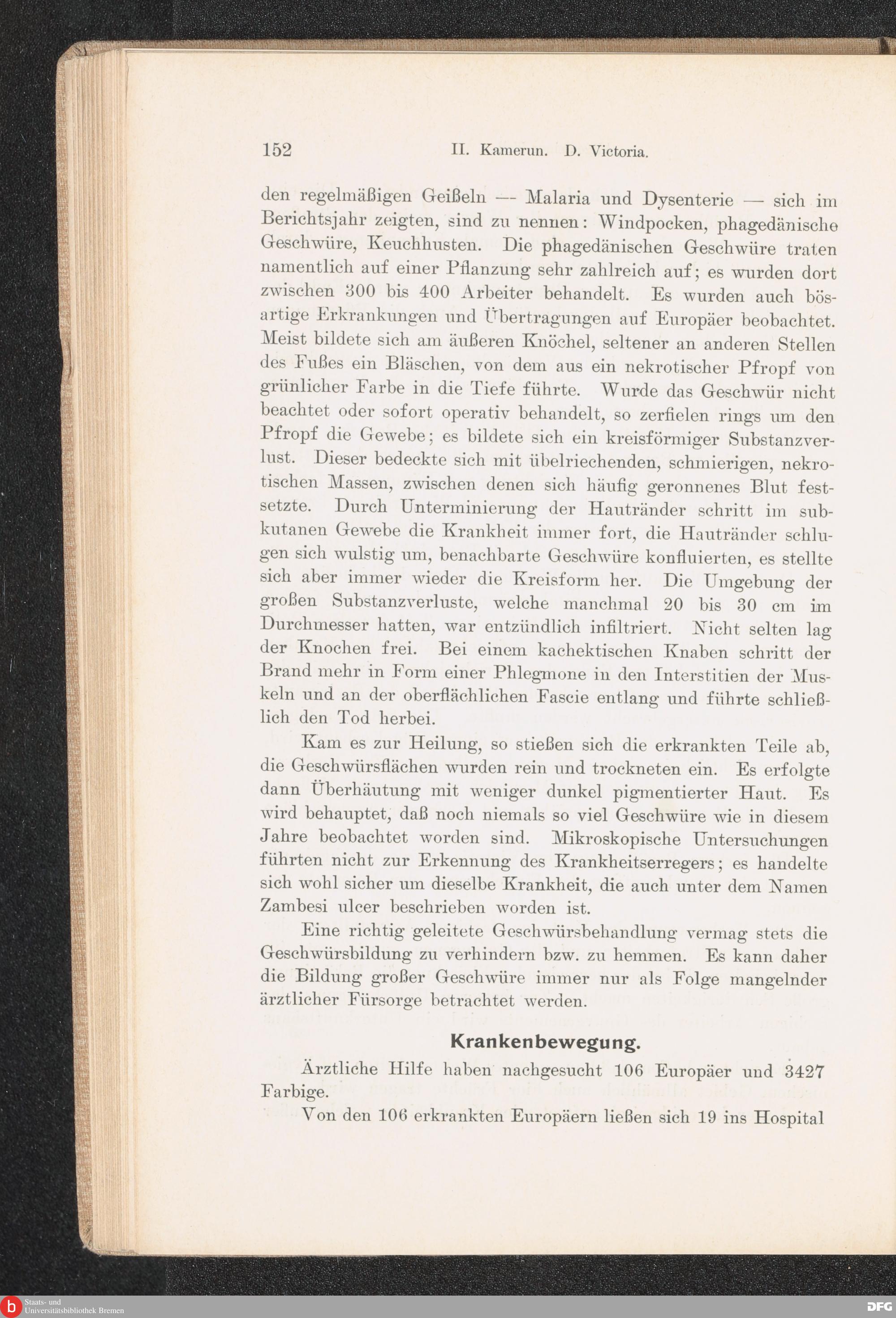 152 II. Kamerun. D. Victoria.

den regelmäßigen Geißeln — Malaria und Dysenterie — sich im Berichtsjahr zeigten, sind zu nennen: Windpocken, phagedänische Geschwüre, Keuchhusten. Die phagedänischen Geschwüre traten namentlich auf einer Pflanzung sehr zahlreich auf; es wurden dort zwischen 300 bis 400 Arbeiter behandelt. Es wurden auch bösartige Erkrankungen und Übertragungen auf Europäer beobachtet. Meist bildete sich am äußeren Knöchel, seltener an anderen Stellen des Fußes ein Bläschen, von dem aus ein nekrotischer Pfropf von grünlicher Farbe in die Tiefe führte. Wurde das Geschwür nicht beachtet oder sofort operativ behandelt, so zerfielen rings um den Pfropf die Gewebe; es bildete sich ein kreisförmiger Substanzverlust. Dieser bedeckte sich mit übelriechenden, schmierigen, nekrotischen Massen, zwischen denen sich häufig geronnenes Blut festsetzte. Durch Unterminierung der Hautränder schritt im subkutanen Gewebe die Krankheit immer fort, die Hautränder schlugen sich wulstig um, benachbarte Geschwüre konfluierten, es stellte sich aber immer wieder die Kreisform her. Die Umgebung der großen Substanzverluste, welche manchmal 20 bis 30 cm im Durchmesser hatten, war entzündlich infiltriert. Nicht selten lag der Knochen frei. Bei einem kachektischen Knaben schritt der Brand mehr in Form einer Phlegmone in den Interstitien der Muskeln und an der oberflächlichen Fascie entlang und führte schließlich den Tod herbei.

Kam es zur Heilung, so stießen sich die erkrankten Teile ab, die Geschwürsflächen wurden rein und trockneten ein. Es erfolgte dann Überhäutung mit weniger dunkel pigmentierter Haut. Es wird behauptet, daß noch niemals so viel Geschwüre wie in diesem Jahre beobachtet worden sind. Mikroskopische Untersuchungen führten nicht zur Erkennung des Krankheitserregers; es handelte sich wohl sicher um dieselbe Krankheit, die auch unter dem Namen Zambesi ulcer beschrieben worden ist.

Eine richtig geleitete Geschwürsbehandlung vermag stets die Geschwürsbildung zu verhindern bzw. zu hemmen. Es kann daher die Bildung großer Geschwüre immer nur als Folge mangelnder ärztlicher Fürsorge betrachtet werden.

Krankenbewegung.

Ärztliche Hilfe haben nachgesucht 106 Europäer und 3427 Farbige.

Von den 106 erkrankten Europäern ließen sich 19 ins Hospital

Staats- und Universitätsbibliothek Bremen

DFG